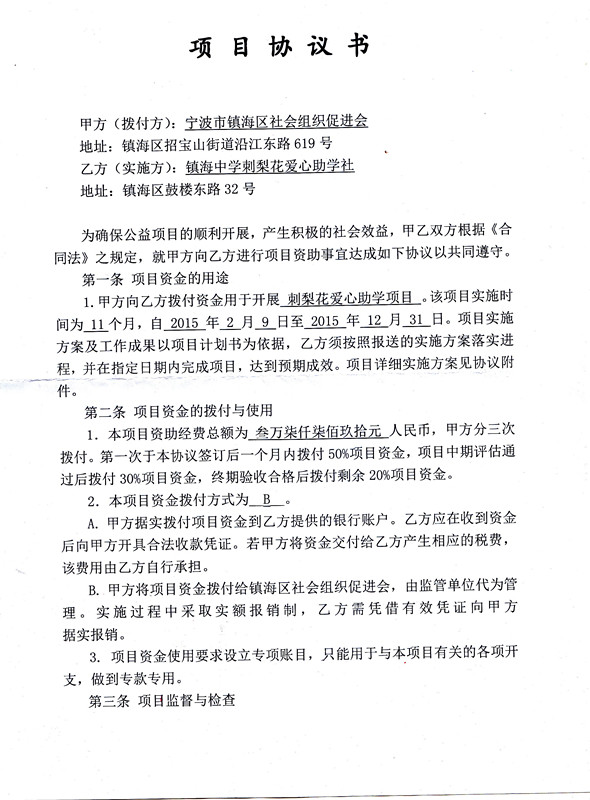 项 目 协 议 书

甲方（拨付方）：宁波市镇海区社会组织促进会
地址：镇海区招宝山街道沿江东路 619 号
乙方（实施方）：镇海中学刺梨花爱心助学社
地址：镇海区鼓楼东路 32 号

为确保公益项目的顺利开展，产生积极的社会效益，甲乙双方根据《合同法》之规定，就甲方向乙方进行项目资助事宜达成如下协议以共同遵守。

第一条 项目资金的用途

1. 甲方向乙方拨付资金用于开展 刺梨花爱心助学项目 。该项目实施时间为 11 个月，自 2015 年 2 月 9 日至 2015 年 12 月 31 日。项目实施方案及工作成果以项目计划书为依据，乙方须按照报送的实施方案落实进程，并在指定日期内完成项目，达到预期成效。项目详细实施方案见协议附件。

第二条 项目资金的拨付与使用

1. 本项目资助经费总额为 叁万柒仟柒佰玖拾元 人民币，甲方分三次拨付。第一次于本协议签订后一个月内拨付 50%项目资金，项目中期评估通过后拨付 30%项目资金，终期验收合格后拨付剩余 20%项目资金。

2. 本项目资金拨付方式为 B 。

A. 甲方据实拨付项目资金到乙方提供的银行账户。乙方应在收到资金后向甲方开具合法收款凭证。若甲方将资金交付给乙方产生相应的税费，该费用由乙方自行承担。

B. 甲方将项目资金拨付给镇海区社会组织促进会，由监管单位代为管理。实施过程中采取实额报销制，乙方需凭借有效凭证向甲方据实报销。

3. 项目资金使用要求设立专项账目，只能用于与本项目有关的各项开支，做到专款专用。

第三条 项目监督与检查